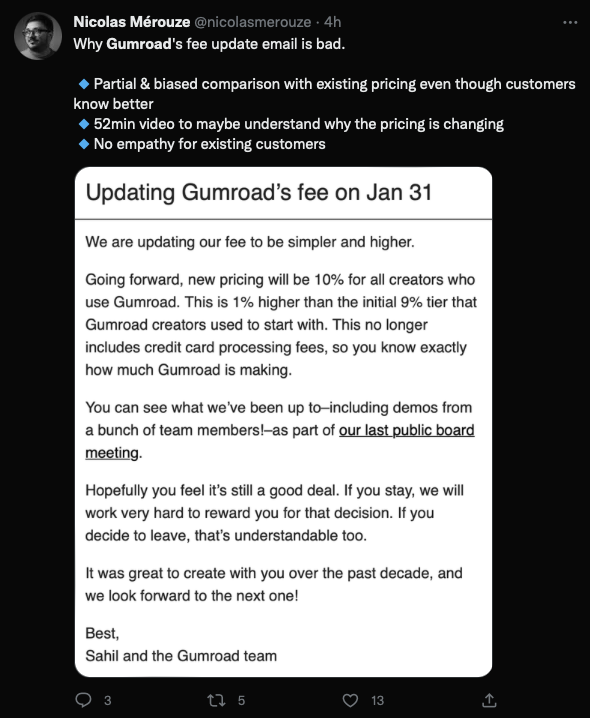 Nicolas Mérouze @nicolasmerouze · 4h
Why Gumroad's fee update email is bad.

🔹 Partial & biased comparison with existing pricing even though customers know better
🔹 52min video to maybe understand why the pricing is changing
🔹 No empathy for existing customers

Updating Gumroad's fee on Jan 31

We are updating our fee to be simpler and higher.

Going forward, new pricing will be 10% for all creators who use Gumroad. This is 1% higher than the initial 9% tier that Gumroad creators used to start with. This no longer includes credit card processing fees, so you know exactly how much Gumroad is making.

You can see what we've been up to–including demos from a bunch of team members!–as part of our last public board meeting.

Hopefully you feel it's still a good deal. If you stay, we will work very hard to reward you for that decision. If you decide to leave, that's understandable too.

It was great to create with you over the past decade, and we look forward to the next one!

Best,
Sahil and the Gumroad team

3 5 13